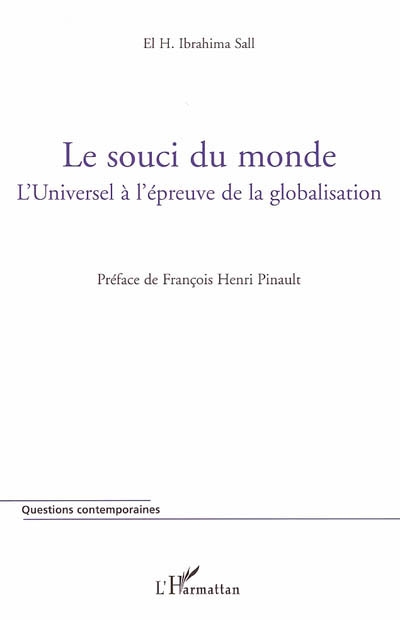 El H. Ibrahima Sall

Le souci du monde

L'Universel à l'épreuve de la globalisation

Préface de François Henri Pinault

Questions contemporaines

L'Harmattan